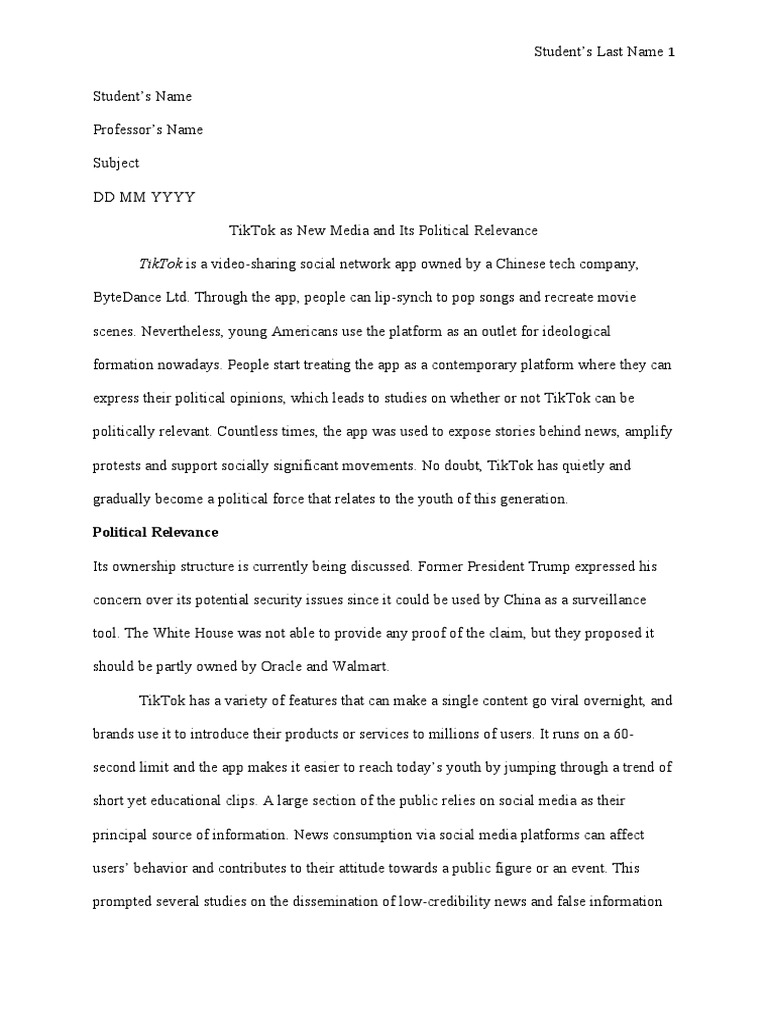 Student's Last Name 1

Student's Name

Professor's Name

Subject

DD MM YYYY

TikTok as New Media and Its Political Relevance

TikTok is a video-sharing social network app owned by a Chinese tech company, ByteDance Ltd. Through the app, people can lip-synch to pop songs and recreate movie scenes. Nevertheless, young Americans use the platform as an outlet for ideological formation nowadays. People start treating the app as a contemporary platform where they can express their political opinions, which leads to studies on whether or not TikTok can be politically relevant. Countless times, the app was used to expose stories behind news, amplify protests and support socially significant movements. No doubt, TikTok has quietly and gradually become a political force that relates to the youth of this generation.

Political Relevance

Its ownership structure is currently being discussed. Former President Trump expressed his concern over its potential security issues since it could be used by China as a surveillance tool. The White House was not able to provide any proof of the claim, but they proposed it should be partly owned by Oracle and Walmart.

TikTok has a variety of features that can make a single content go viral overnight, and brands use it to introduce their products or services to millions of users. It runs on a 60-second limit and the app makes it easier to reach today's youth by jumping through a trend of short yet educational clips. A large section of the public relies on social media as their principal source of information. News consumption via social media platforms can affect users' behavior and contributes to their attitude towards a public figure or an event. This prompted several studies on the dissemination of low-credibility news and false information